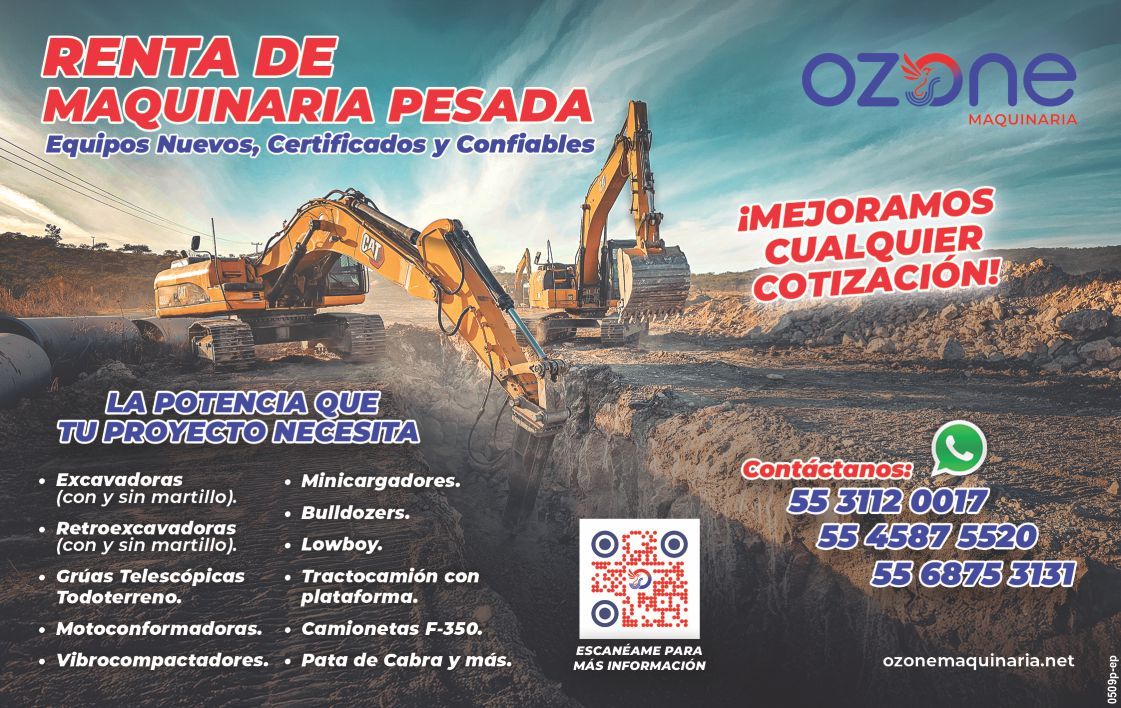 RENTA DE
MAQUINARIA PESADA
Equipos Nuevos, Certificados y Confiables

OZONE
MAQUINARIA

¡MEJORAMOS
CUALQUIER
COTIZACIÓN!

CAT

LA POTENCIA QUE
TU PROYECTO NECESITA

• Excavadoras (con y sin martillo).
• Retroexcavadoras (con y sin martillo).
• Grúas Telescópicas Todoterreno.
• Motoconformadoras.
• Vibrocompactadores.

• Minicargadores.
• Bulldozers.
• Lowboy.
• Tractocamión con plataforma.
• Camionetas F-350.
• Pata de Cabra y más.

ESCANÉAME PARA
MÁS INFORMACIÓN

Contáctanos:
55 3112 0017
55 4587 5520
55 6875 3131

ozonemaquinaria.net

0509p-ep